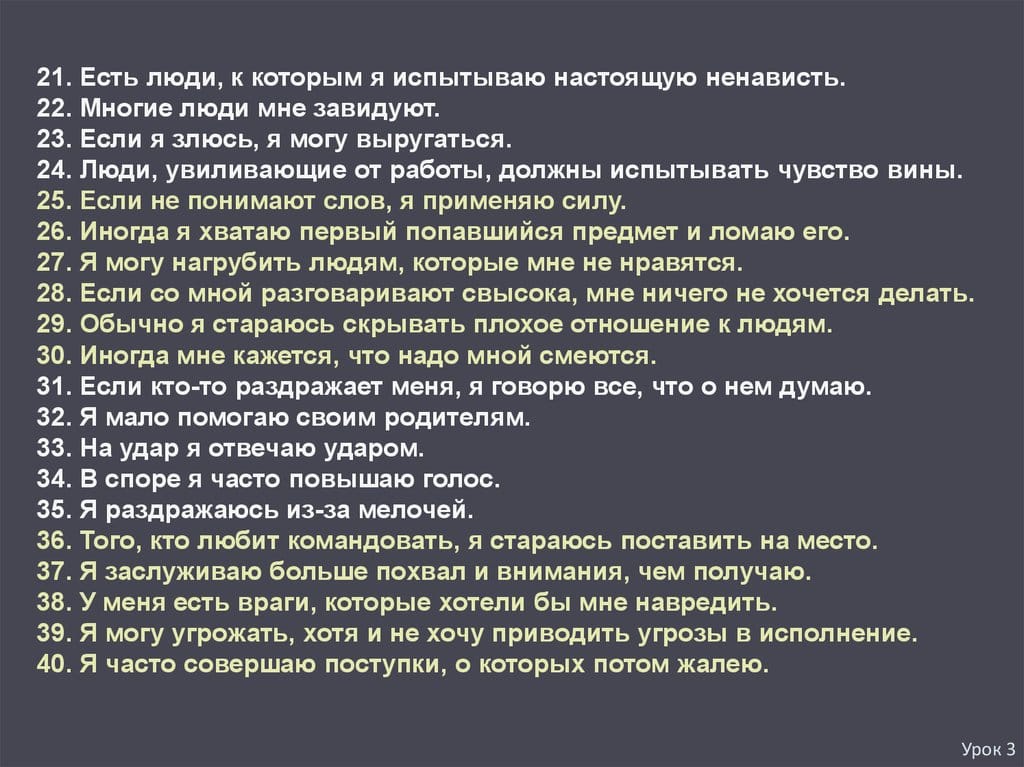 21. Есть люди, к которым я испытываю настоящую ненависть.
22. Многие люди мне завидуют.
23. Если я злюсь, я могу выругаться.
24. Люди, увиливающие от работы, должны испытывать чувство вины.
25. Если не понимают слов, я применяю силу.
26. Иногда я хватаю первый попавшийся предмет и ломаю его.
27. Я могу нагрубить людям, которые мне не нравятся.
28. Если со мной разговаривают свысока, мне ничего не хочется делать.
29. Обычно я стараюсь скрывать плохое отношение к людям.
30. Иногда мне кажется, что надо мной смеются.
31. Если кто-то раздражает меня, я говорю все, что о нем думаю.
32. Я мало помогаю своим родителям.
33. На удар я отвечаю ударом.
34. В споре я часто повышаю голос.
35. Я раздражаюсь из-за мелочей.
36. Того, кто любит командовать, я стараюсь поставить на место.
37. Я заслуживаю больше похвал и внимания, чем получаю.
38. У меня есть враги, которые хотели бы мне навредить.
39. Я могу угрожать, хотя и не хочу приводить угрозы в исполнение.
40. Я часто совершаю поступки, о которых потом жалею.

Урок 3